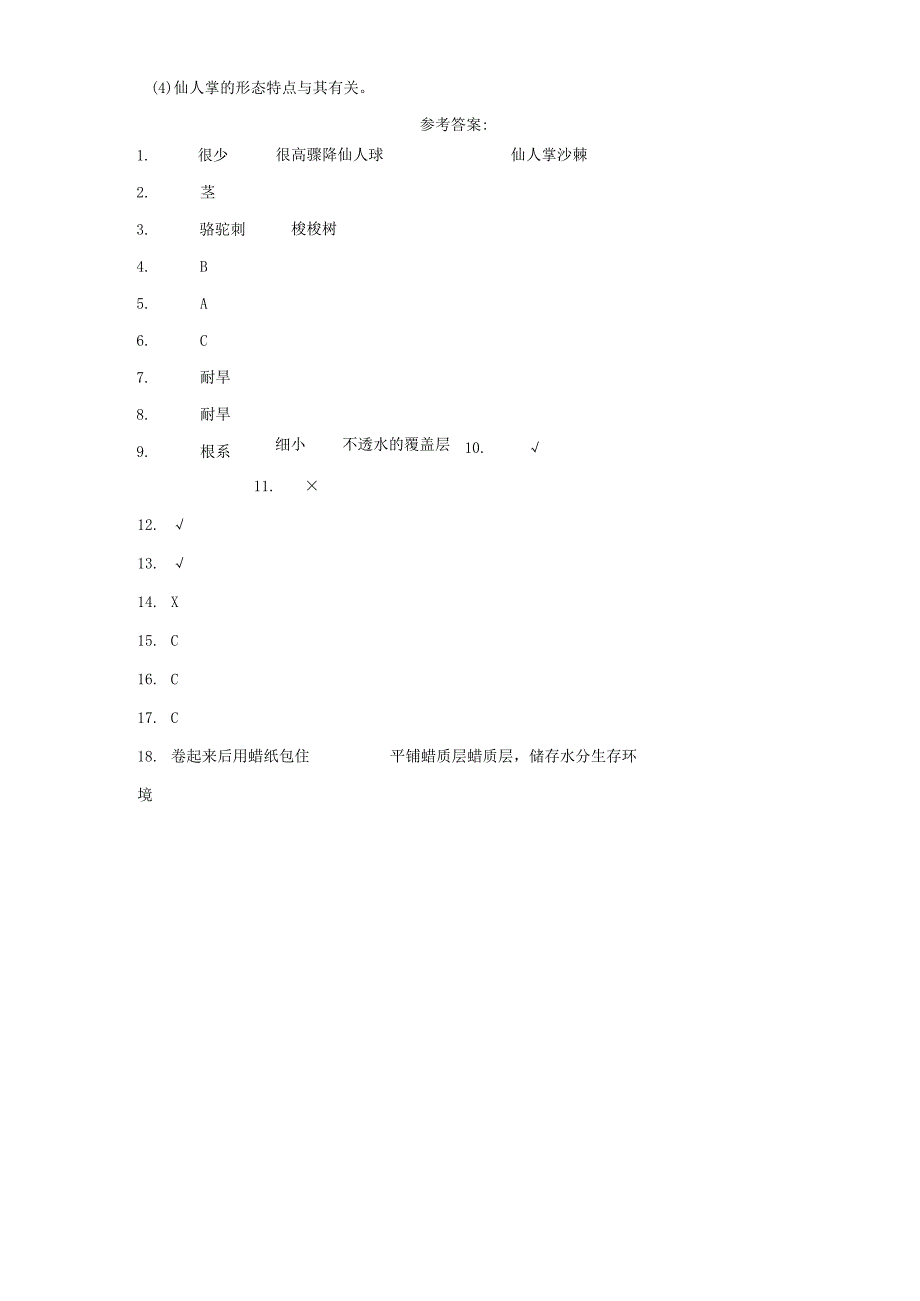 (4)仙人掌的形态特点与其有关。

参考答案:

1. 很少 很高骤降仙人球 仙人掌沙棘

2. 茎

3. 骆驼刺 梭梭树

4. B

5. A

6. C

7. 耐旱

8. 耐旱

9. 根系 细小 不透水的覆盖层 10. √

11. ×

12. √

13. √

14. X

15. C

16. C

17. C

18. 卷起来后用蜡纸包住 平铺蜡质层蜡质层，储存水分生存环境